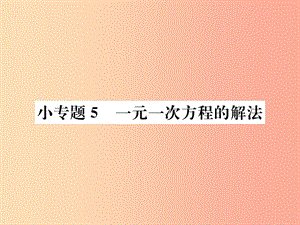 小专题 5　一元一次方程的解法